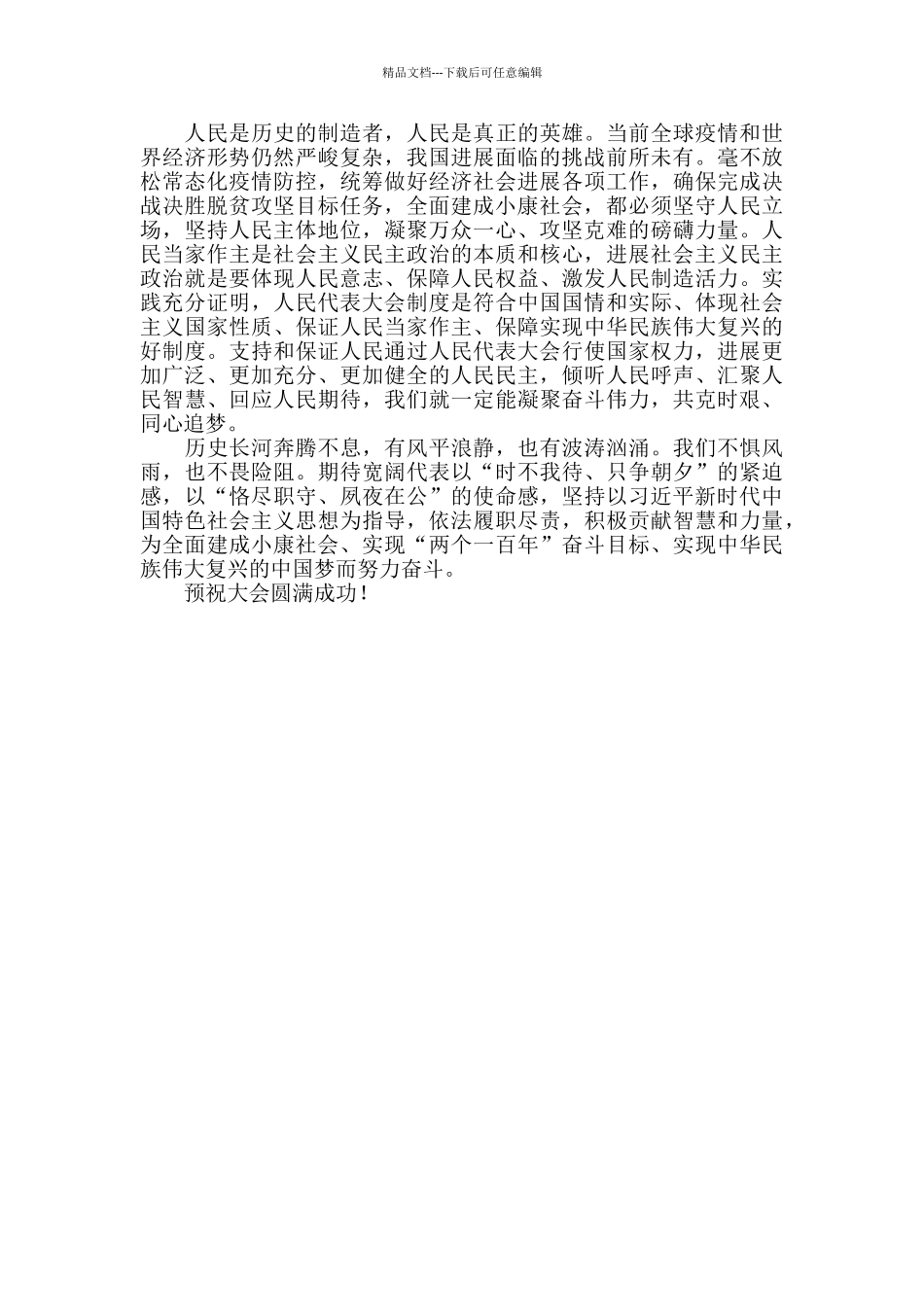 精品文档---下载后可任意编辑

人民是历史的制造者，人民是真正的英雄。当前全球疫情和世界经济形势仍然严峻复杂，我国进展面临的挑战前所未有。毫不放松常态化疫情防控，统筹做好经济社会进展各项工作，确保完成决战决胜脱贫攻坚目标任务，全面建成小康社会，都必须坚守人民立场，坚持人民主体地位，凝聚万众一心、攻坚克难的磅礴力量。人民当家作主是社会主义民主政治的本质和核心，进展社会主义民主政治就是要体现人民意志、保障人民权益、激发人民制造活力。实践充分证明，人民代表大会制度是符合中国国情和实际、体现社会主义国家性质、保证人民当家作主、保障实现中华民族伟大复兴的好制度。支持和保证人民通过人民代表大会行使国家权力，进展更加广泛、更加充分、更加健全的人民民主，倾听人民呼声、汇聚人民智慧、回应人民期待，我们就一定能凝聚奋斗伟力，共克时艰、同心追梦。

历史长河奔腾不息，有风平浪静，也有波涛汹涌。我们不惧风雨，也不畏险阻。期待宽阔代表以“时不我待、只争朝夕”的紧迫感，以“恪尽职守、夙夜在公”的使命感，坚持以习近平新时代中国特色社会主义思想为指导，依法履职尽责，积极贡献智慧和力量，为全面建成小康社会、实现“两个一百年”奋斗目标、实现中华民族伟大复兴的中国梦而努力奋斗。

预祝大会圆满成功！